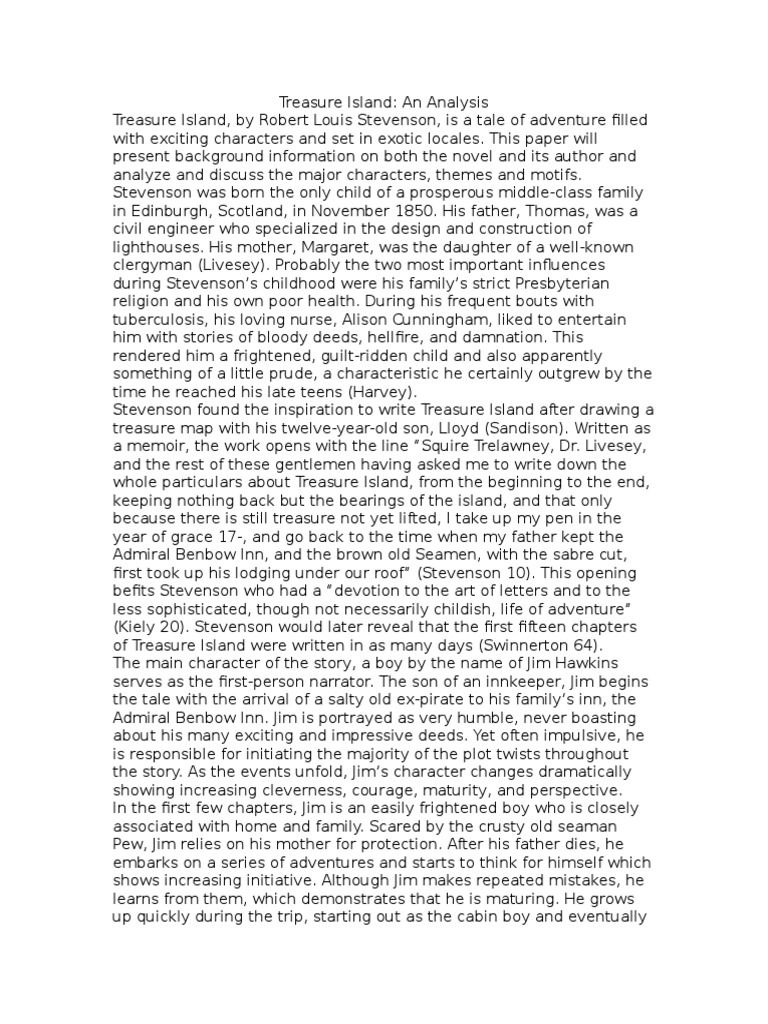 Treasure Island: An Analysis

Treasure Island, by Robert Louis Stevenson, is a tale of adventure filled with exciting characters and set in exotic locales. This paper will present background information on both the novel and its author and analyze and discuss the major characters, themes and motifs.

Stevenson was born the only child of a prosperous middle-class family in Edinburgh, Scotland, in November 1850. His father, Thomas, was a civil engineer who specialized in the design and construction of lighthouses. His mother, Margaret, was the daughter of a well-known clergyman (Livesey). Probably the two most important influences during Stevenson's childhood were his family's strict Presbyterian religion and his own poor health. During his frequent bouts with tuberculosis, his loving nurse, Alison Cunningham, liked to entertain him with stories of bloody deeds, hellfire, and damnation. This rendered him a frightened, guilt-ridden child and also apparently something of a little prude, a characteristic he certainly outgrew by the time he reached his late teens (Harvey).

Stevenson found the inspiration to write Treasure Island after drawing a treasure map with his twelve-year-old son, Lloyd (Sandison). Written as a memoir, the work opens with the line "Squire Trelawney, Dr. Livesey, and the rest of these gentlemen having asked me to write down the whole particulars about Treasure Island, from the beginning to the end, keeping nothing back but the bearings of the island, and that only because there is still treasure not yet lifted, I take up my pen in the year of grace 17-, and go back to the time when my father kept the Admiral Benbow Inn, and the brown old Seamen, with the sabre cut, first took up his lodging under our roof" (Stevenson 10). This opening befits Stevenson who had a "devotion to the art of letters and to the less sophisticated, though not necessarily childish, life of adventure" (Kiely 20). Stevenson would later reveal that the first fifteen chapters of Treasure Island were written in as many days (Swinnerton 64).

The main character of the story, a boy by the name of Jim Hawkins serves as the first-person narrator. The son of an innkeeper, Jim begins the tale with the arrival of a salty old ex-pirate to his family's inn, the Admiral Benbow Inn. Jim is portrayed as very humble, never boasting about his many exciting and impressive deeds. Yet often impulsive, he is responsible for initiating the majority of the plot twists throughout the story. As the events unfold, Jim's character changes dramatically showing increasing cleverness, courage, maturity, and perspective.

In the first few chapters, Jim is an easily frightened boy who is closely associated with home and family. Scared by the crusty old seaman Pew, Jim relies on his mother for protection. After his father dies, he embarks on a series of adventures and starts to think for himself which shows increasing initiative. Although Jim makes repeated mistakes, he learns from them, which demonstrates that he is maturing. He grows up quickly during the trip, starting out as the cabin boy and eventually